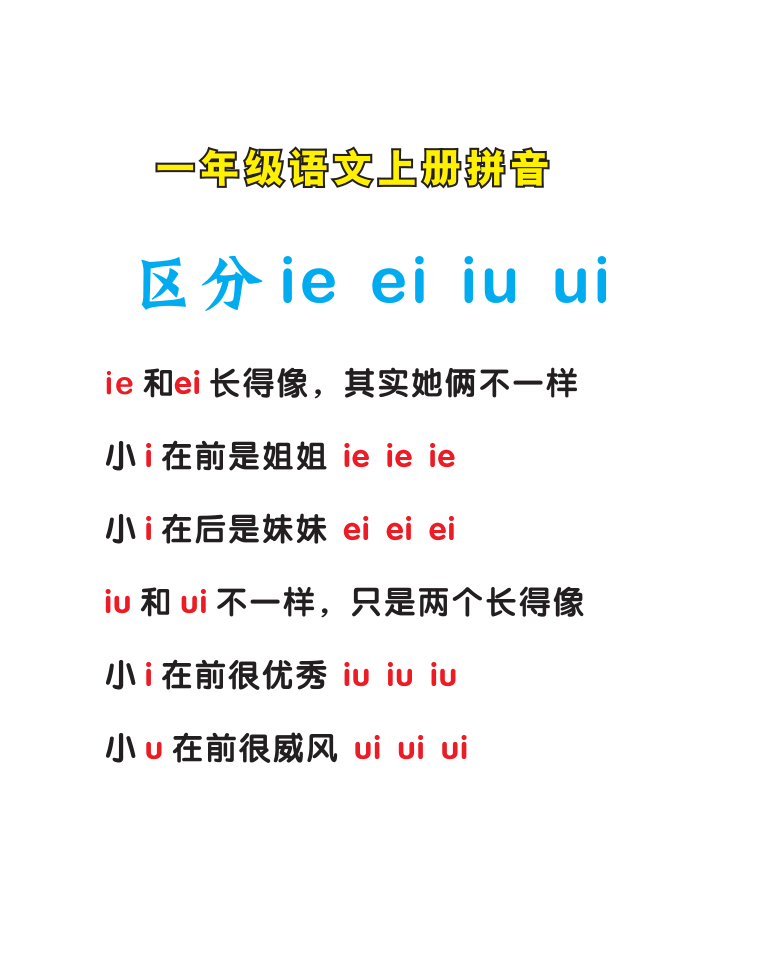 一年级语文上册拼音

区分ie ei iu ui

ie和ei长得像，其实她俩不一样

小i在前是姐姐 ie ie ie

小i在后是妹妹 ei ei ei

iu和ui不一样，只是两个长得像

小i在前很优秀 iu iu iu

小u在前很威风 ui ui ui